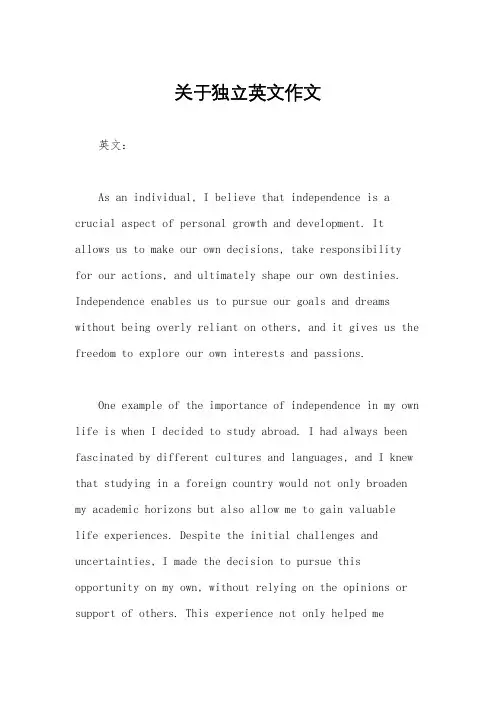 关于独立英文作文

英文：

As an individual, I believe that independence is a crucial aspect of personal growth and development. It allows us to make our own decisions, take responsibility for our actions, and ultimately shape our own destinies. Independence enables us to pursue our goals and dreams without being overly reliant on others, and it gives us the freedom to explore our own interests and passions.

One example of the importance of independence in my own life is when I decided to study abroad. I had always been fascinated by different cultures and languages, and I knew that studying in a foreign country would not only broaden my academic horizons but also allow me to gain valuable life experiences. Despite the initial challenges and uncertainties, I made the decision to pursue this opportunity on my own, without relying on the opinions or support of others. This experience not only helped me